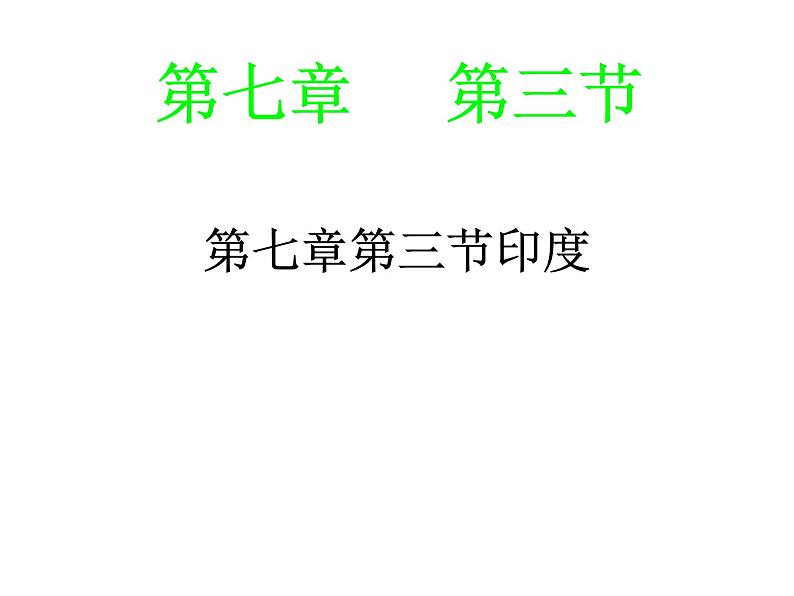 第七章　　第三节

第七章第三节印度